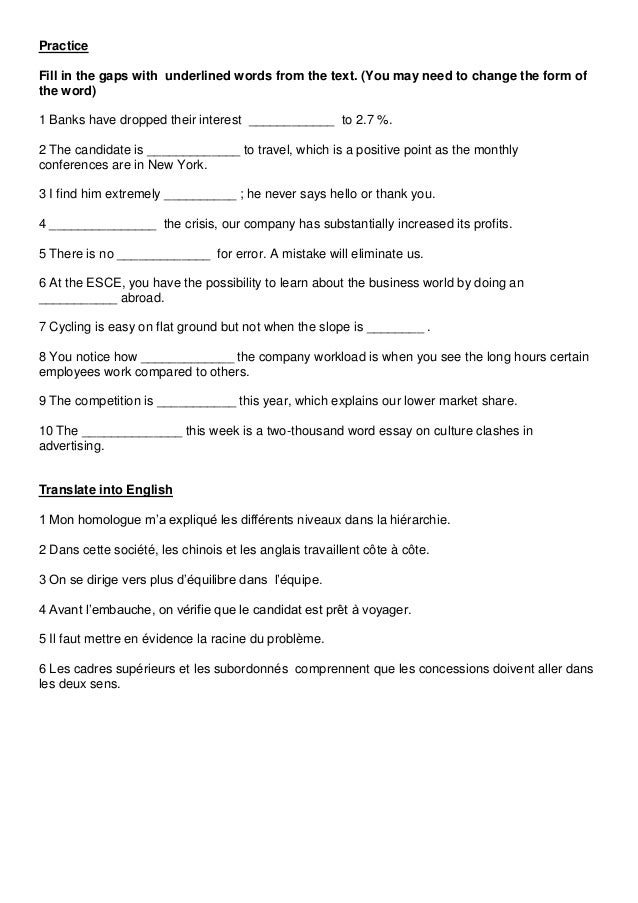 Practice

Fill in the gaps with underlined words from the text. (You may need to change the form of the word)

1 Banks have dropped their interest ____________ to 2.7 %.

2 The candidate is _____________ to travel, which is a positive point as the monthly conferences are in New York.

3 I find him extremely __________ ; he never says hello or thank you.

4 _______________ the crisis, our company has substantially increased its profits.

5 There is no _____________ for error. A mistake will eliminate us.

6 At the ESCE, you have the possibility to learn about the business world by doing an ___________ abroad.

7 Cycling is easy on flat ground but not when the slope is ________ .

8 You notice how _____________ the company workload is when you see the long hours certain employees work compared to others.

9 The competition is ___________ this year, which explains our lower market share.

10 The ______________ this week is a two-thousand word essay on culture clashes in advertising.

Translate into English

1 Mon homologue m'a expliqué les différents niveaux dans la hiérarchie.

2 Dans cette société, les chinois et les anglais travaillent côte à côte.

3 On se dirige vers plus d'équilibre dans l'équipe.

4 Avant l'embauche, on vérifie que le candidat est prêt à voyager.

5 Il faut mettre en évidence la racine du problème.

6 Les cadres supérieurs et les subordonnés comprennent que les concessions doivent aller dans les deux sens.